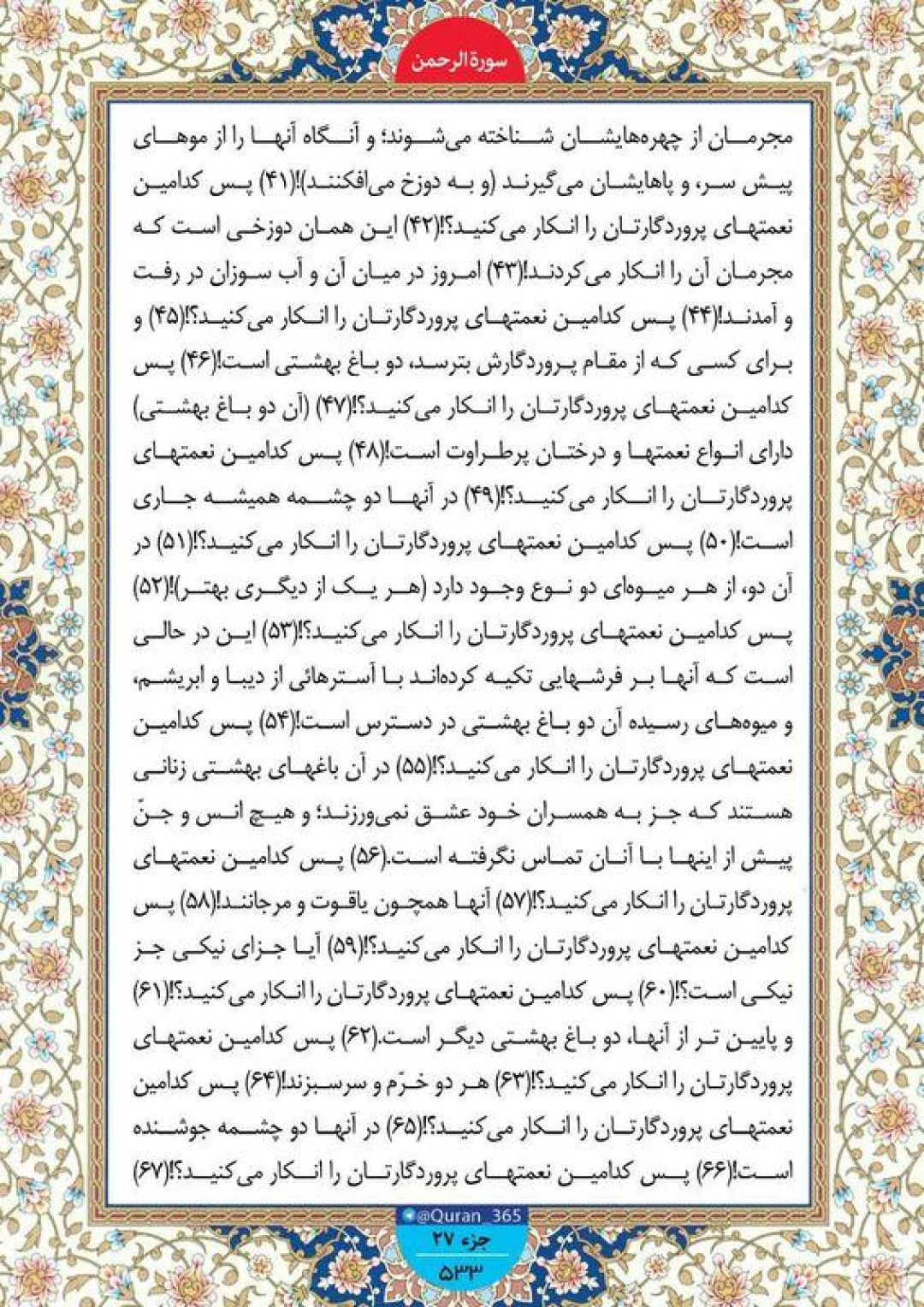 سورة الرحمن

مجرمان از چهره‌هایشان شناخته می‌شوند؛ و آنگاه آنها را از موهای پیش سر، و پاهایشان می‌گیرند (و به دوزخ می‌افکنند)!(۴۱) پس کدامین نعمتهای پروردگارتان را انکار می‌کنید؟!(۴۲) این همان دوزخی است که مجرمان آن را انکار می‌کردند!(۴۳) امروز در میان آن و آب سوزان در رفت و آمدند!(۴۴) پس کدامین نعمتهای پروردگارتان را انکار می‌کنید؟!(۴۵) و برای کسی که از مقام پروردگارش بترسد، دو باغ بهشتی است!(۴۶) پس کدامین نعمتهای پروردگارتان را انکار می‌کنید؟!(۴۷) (آن دو باغ بهشتی) دارای انواع نعمتها و درختان پرطراوت است!(۴۸) پس کدامین نعمتهای پروردگارتان را انکار می‌کنید؟!(۴۹) در آنها دو چشمه همیشه جاری است!(۵۰) پس کدامین نعمتهای پروردگارتان را انکار می‌کنید؟!(۵۱) در آن دو، از هر میوه‌ای دو نوع وجود دارد (هر یک از دیگری بهتر)!(۵۲) پس کدامین نعمتهای پروردگارتان را انکار می‌کنید؟!(۵۳) این در حالی است که آنها بر فرشهایی تکیه کرده‌اند با آسترهائی از دیبا و ابریشم، و میوه‌های رسیده آن دو باغ بهشتی در دسترس است!(۵۴) پس کدامین نعمتهای پروردگارتان را انکار می‌کنید؟!(۵۵) در آن باغهای بهشتی زنانی هستند که جز به همسران خود عشق نمی‌ورزند؛ و هیچ انس و جنّ پیش از اینها با آنان تماس نگرفته است.(۵۶) پس کدامین نعمتهای پروردگارتان را انکار می‌کنید؟!(۵۷) آنها همچون یاقوت و مرجانند!(۵۸) پس کدامین نعمتهای پروردگارتان را انکار می‌کنید؟!(۵۹) آیا جزای نیکی جز نیکی است؟!(۶۰) پس کدامین نعمتهای پروردگارتان را انکار می‌کنید؟!(۶۱) و پایین تر از آنها، دو باغ بهشتی دیگر است.(۶۲) پس کدامین نعمتهای پروردگارتان را انکار می‌کنید؟!(۶۳) هر دو خرّم و سرسبزند!(۶۴) پس کدامین نعمتهای پروردگارتان را انکار می‌کنید؟!(۶۵) در آنها دو چشمه جوشنده است!(۶۶) پس کدامین نعمتهای پروردگارتان را انکار می‌کنید؟!(۶۷)

@Quran_365
جزء ۲۷
۵۳۳